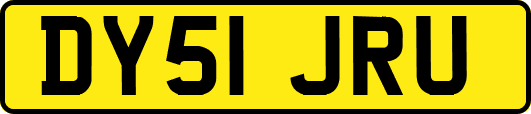 DY51 JRU